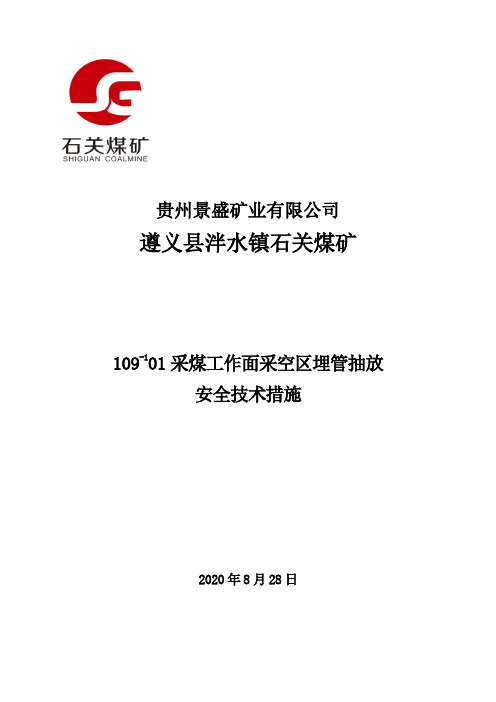 石关煤矿
SHIGUAN COALMINE

贵州景盛矿业有限公司
遵义县泮水镇石关煤矿

$109^{-1}01$ 采煤工作面采空区埋管抽放
安全技术措施

2020 年 8 月 28 日